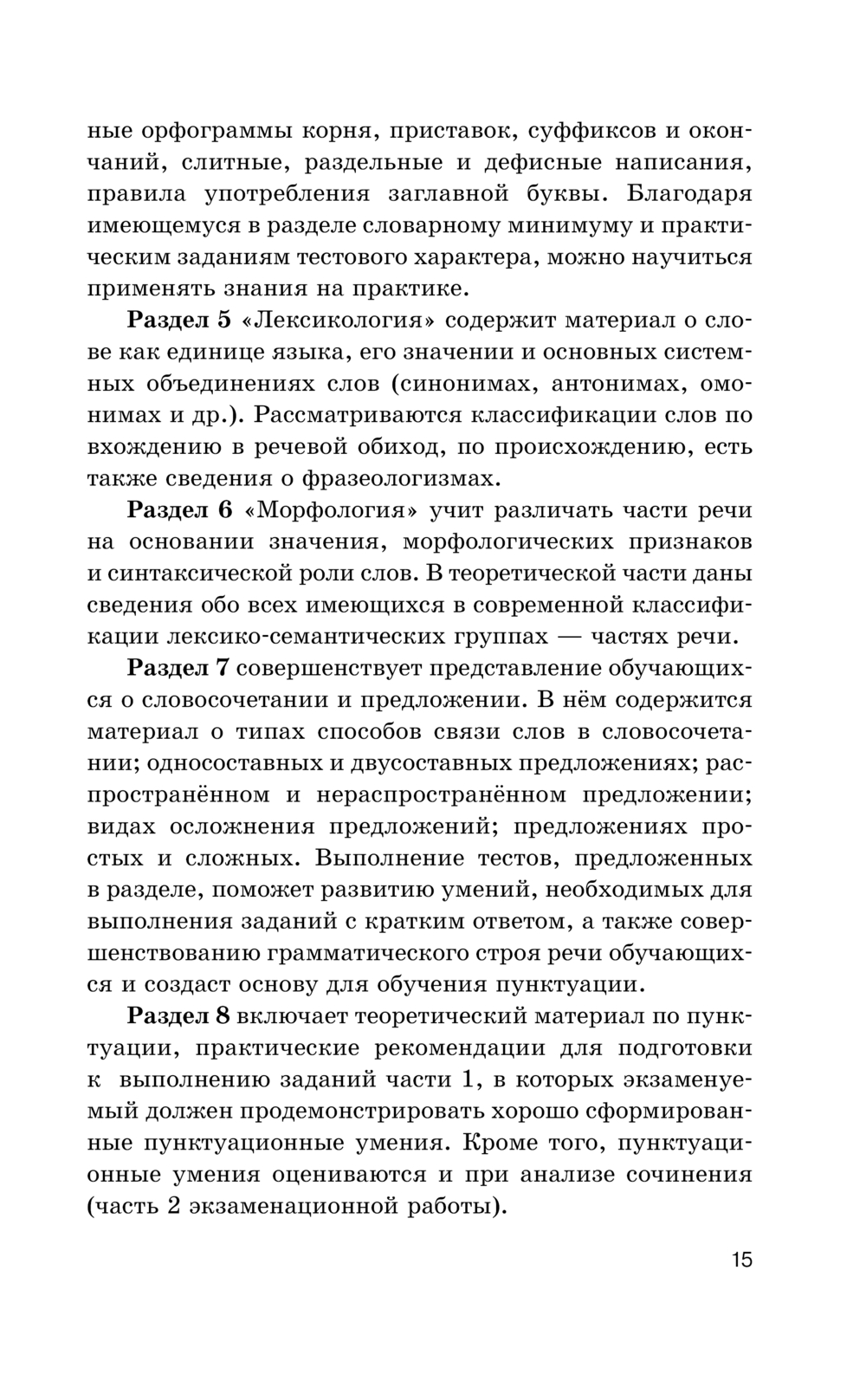 ные орфограммы корня, приставок, суффиксов и окончаний, слитные, раздельные и дефисные написания, правила употребления заглавной буквы. Благодаря имеющемуся в разделе словарному минимуму и практическим заданиям тестового характера, можно научиться применять знания на практике.

Раздел 5 «Лексикология» содержит материал о слове как единице языка, его значении и основных системных объединениях слов (синонимах, антонимах, омонимах и др.). Рассматриваются классификации слов по вхождению в речевой обиход, по происхождению, есть также сведения о фразеологизмах.

Раздел 6 «Морфология» учит различать части речи на основании значения, морфологических признаков и синтаксической роли слов. В теоретической части даны сведения обо всех имеющихся в современной классификации лексико-семантических группах — частях речи.

Раздел 7 совершенствует представление обучающихся о словосочетании и предложении. В нём содержится материал о типах способов связи слов в словосочетании; односоставных и двусоставных предложениях; распространённом и нераспространённом предложении; видах осложнения предложений; предложениях простых и сложных. Выполнение тестов, предложенных в разделе, поможет развитию умений, необходимых для выполнения заданий с кратким ответом, а также совершенствованию грамматического строя речи обучающихся и создаст основу для обучения пунктуации.

Раздел 8 включает теоретический материал по пунктуации, практические рекомендации для подготовки к выполнению заданий части 1, в которых экзаменуемый должен продемонстрировать хорошо сформированные пунктуационные умения. Кроме того, пунктуационные умения оцениваются и при анализе сочинения (часть 2 экзаменационной работы).

15